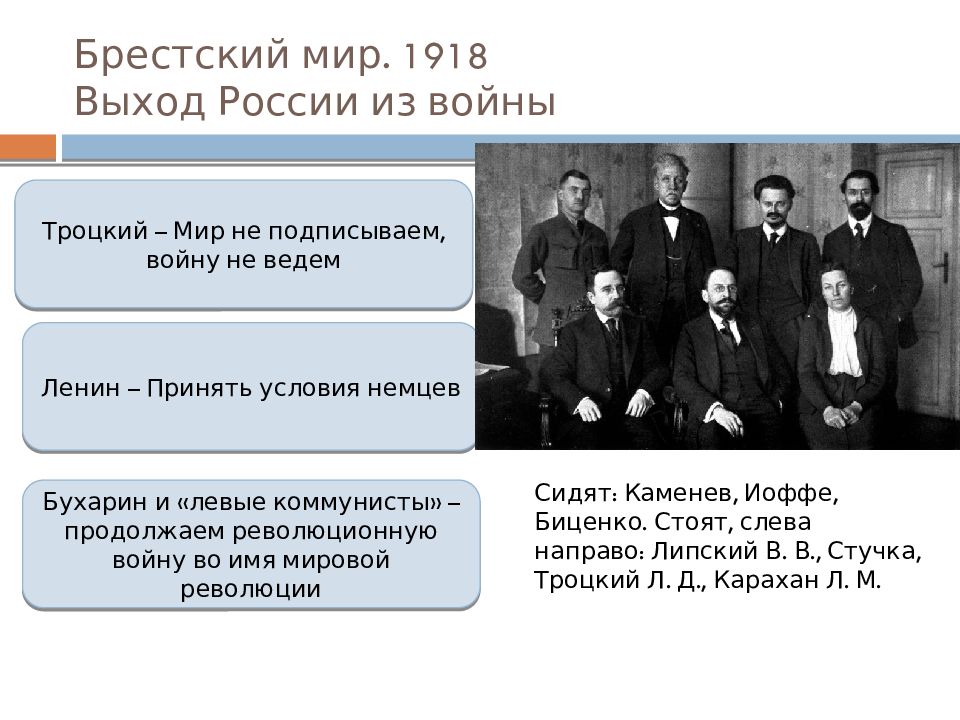 Брестский мир. 1918
Выход России из войны

Троцкий – Мир не подписываем, войну не ведем

Ленин – Принять условия немцев

Бухарин и «левые коммунисты» – продолжаем революционную войну во имя мировой революции

Сидят: Каменев, Иоффе, Биценко. Стоят, слева направо: Липский В. В., Стучка, Троцкий Л. Д., Карахан Л. М.